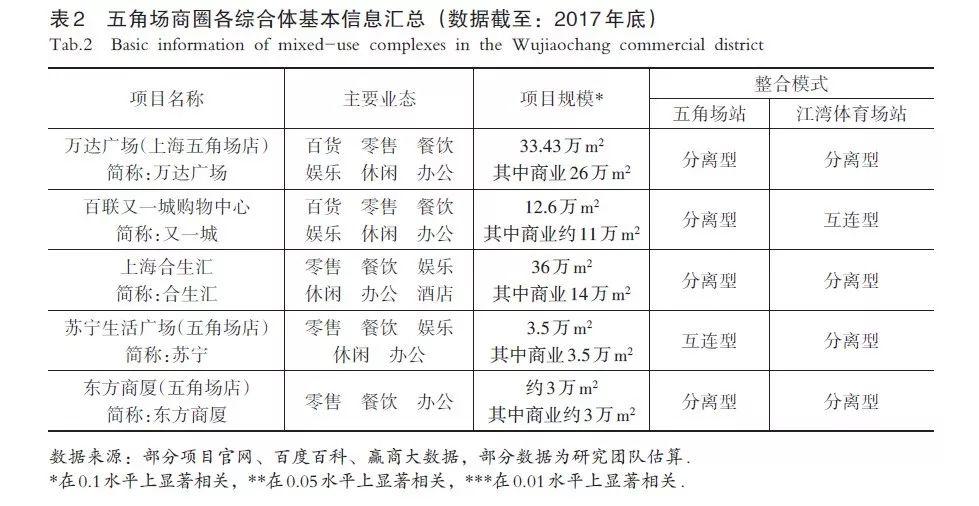 表2　五角场商圈各综合体基本信息汇总（数据截至：2017年底）
Tab.2　Basic information of mixed-use complexes in the Wujiaochang commercial district

| 项目名称 | 主要业态 | 项目规模* | 整合模式 五角场站 | 整合模式 江湾体育场站 |
|---|---|---|---|---|
| 万达广场(上海五角场店) 简称:万达广场 | 百货　零售　餐饮 娱乐　休闲　办公 | 33.43万 $m^2$ 其中商业26万 $m^2$ | 分离型 | 分离型 |
| 百联又一城购物中心 简称:又一城 | 百货　零售　餐饮 娱乐　休闲　办公 | 12.6万 $m^2$ 其中商业约11万 $m^2$ | 分离型 | 互连型 |
| 上海合生汇 简称:合生汇 | 零售　餐饮　娱乐 休闲　办公　酒店 | 36万 $m^2$ 其中商业14万 $m^2$ | 分离型 | 分离型 |
| 苏宁生活广场(五角场店) 简称:苏宁 | 零售　餐饮　娱乐 休闲　办公 | 3.5万 $m^2$ 其中商业3.5万 $m^2$ | 互连型 | 分离型 |
| 东方商厦(五角场店) 简称:东方商厦 | 零售　餐饮　办公 | 约3万 $m^2$ 其中商业约3万 $m^2$ | 分离型 | 分离型 |

数据来源：部分项目官网、百度百科、赢商大数据，部分数据为研究团队估算．
*在0.1水平上显著相关，**在0.05水平上显著相关，***在0.01水平上显著相关．